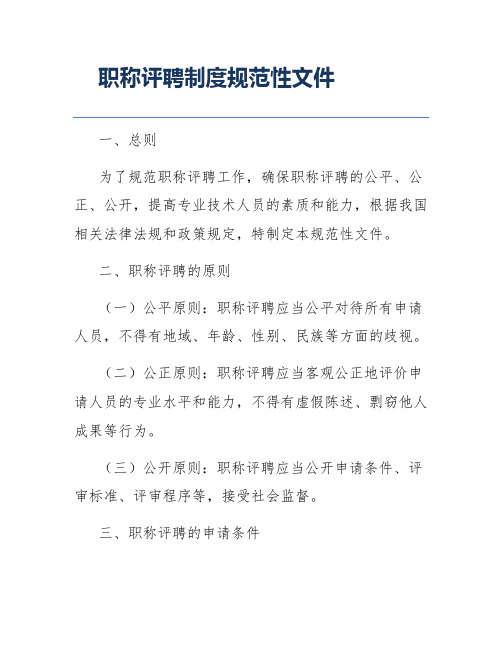 职称评聘制度规范性文件

一、总则

为了规范职称评聘工作，确保职称评聘的公平、公正、公开，提高专业技术人员的素质和能力，根据我国相关法律法规和政策规定，特制定本规范性文件。

二、职称评聘的原则

（一）公平原则：职称评聘应当公平对待所有申请人员，不得有地域、年龄、性别、民族等方面的歧视。

（二）公正原则：职称评聘应当客观公正地评价申请人员的专业水平和能力，不得有虚假陈述、剽窃他人成果等行为。

（三）公开原则：职称评聘应当公开申请条件、评审标准、评审程序等，接受社会监督。

三、职称评聘的申请条件